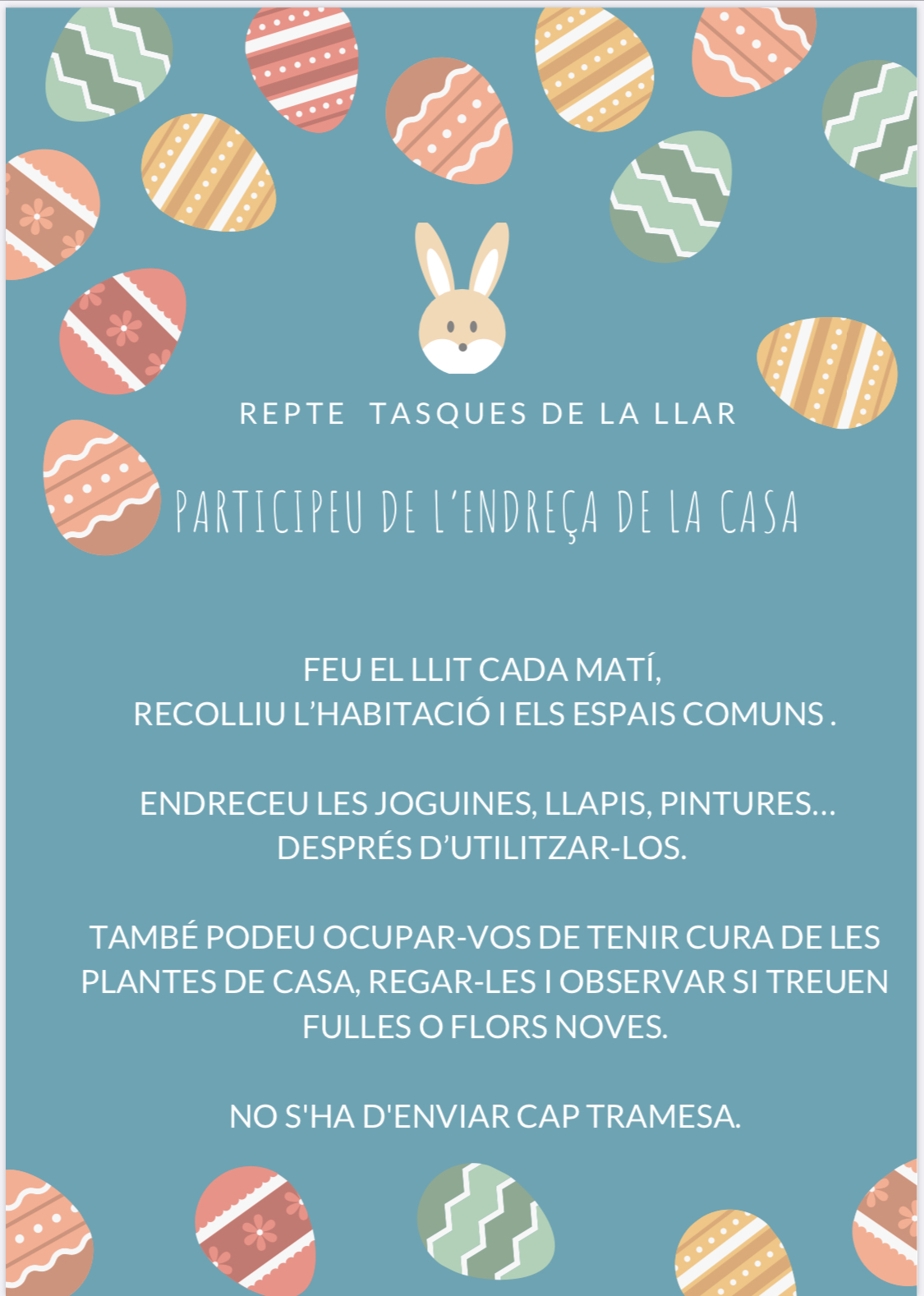 REPTE TASQUES DE LA LLAR

PARTICIPEU DE L'ENDREÇA DE LA CASA

FEU EL LLIT CADA MATÍ,
RECOLLIU L'HABITACIÓ I ELS ESPAIS COMUNS .

ENDRECEU LES JOGUINES, LLAPIS, PINTURES...
DESPRÉS D'UTILITZAR-LOS.

TAMBÉ PODEU OCUPAR-VOS DE TENIR CURA DE LES PLANTES DE CASA, REGAR-LES I OBSERVAR SI TREUEN FULLES O FLORS NOVES.

NO S'HA D'ENVIAR CAP TRAMESA.